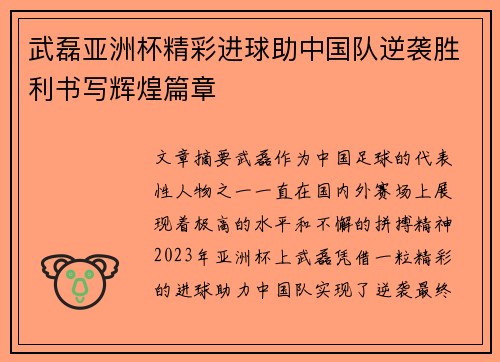 武磊亚洲杯精彩进球助中国队逆袭胜利书写辉煌篇章

文章摘要武磊作为中国足球的代表性人物之一一直在国内外赛场上展现着极高的水平和不懈的拼搏精神2023年亚洲杯上武磊凭借一粒精彩的进球助力中国队实现了逆袭最终